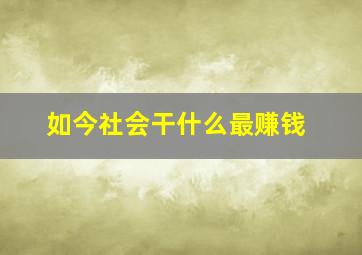 如今社会干什么最赚钱